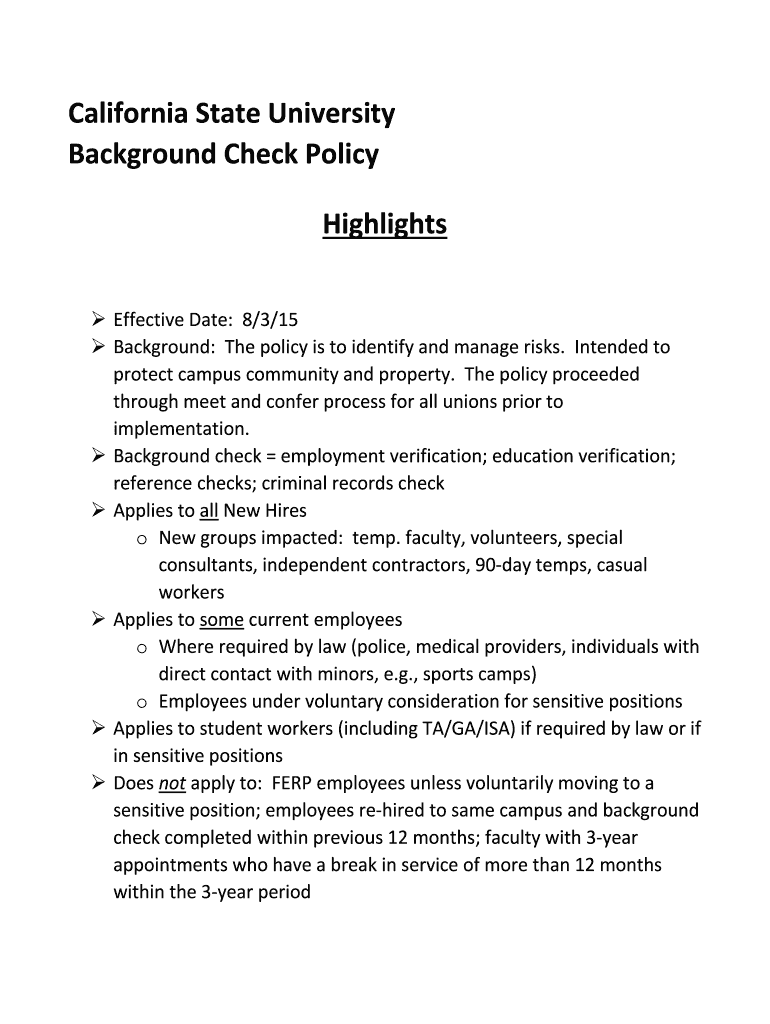 California State University
Background Check Policy

Highlights

➢ Effective Date: 8/3/15
➢ Background: The policy is to identify and manage risks. Intended to protect campus community and property. The policy proceeded through meet and confer process for all unions prior to implementation.
➢ Background check = employment verification; education verification; reference checks; criminal records check
➢ Applies to all New Hires
  o New groups impacted: temp. faculty, volunteers, special consultants, independent contractors, 90-day temps, casual workers
➢ Applies to some current employees
  o Where required by law (police, medical providers, individuals with direct contact with minors, e.g., sports camps)
  o Employees under voluntary consideration for sensitive positions
➢ Applies to student workers (including TA/GA/ISA) if required by law or if in sensitive positions
➢ Does not apply to: FERP employees unless voluntarily moving to a sensitive position; employees re-hired to same campus and background check completed within previous 12 months; faculty with 3-year appointments who have a break in service of more than 12 months within the 3-year period